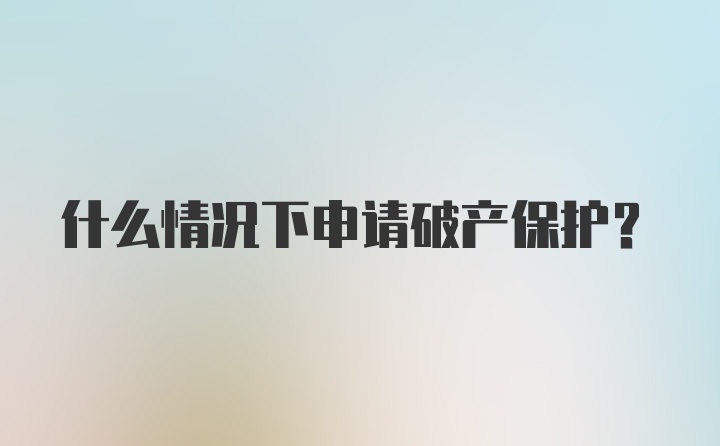 什么情况下申请破产保护？